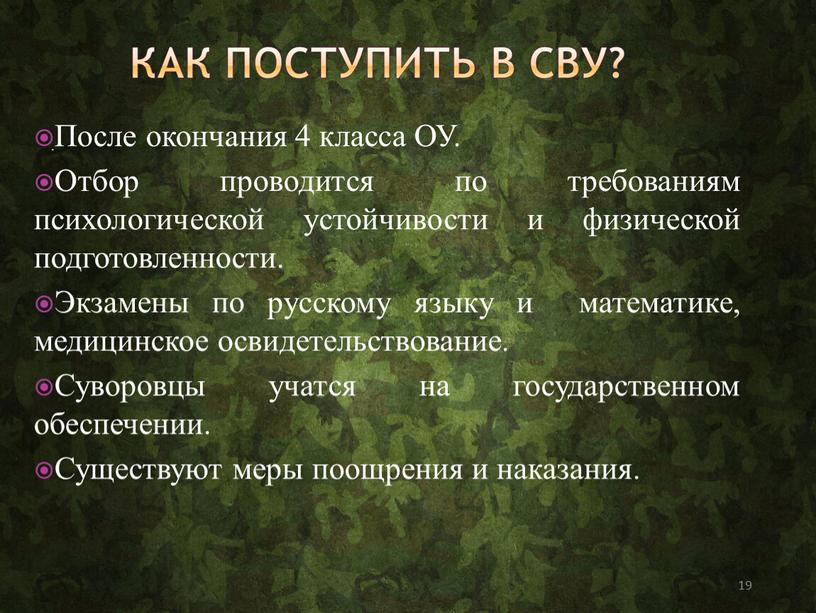 КАК ПОСТУПИТЬ В СВУ?

После окончания 4 класса ОУ.

Отбор проводится по требованиям психологической устойчивости и физической подготовленности.

Экзамены по русскому языку и математике, медицинское освидетельствование.

Суворовцы учатся на государственном обеспечении.

Существуют меры поощрения и наказания.

19